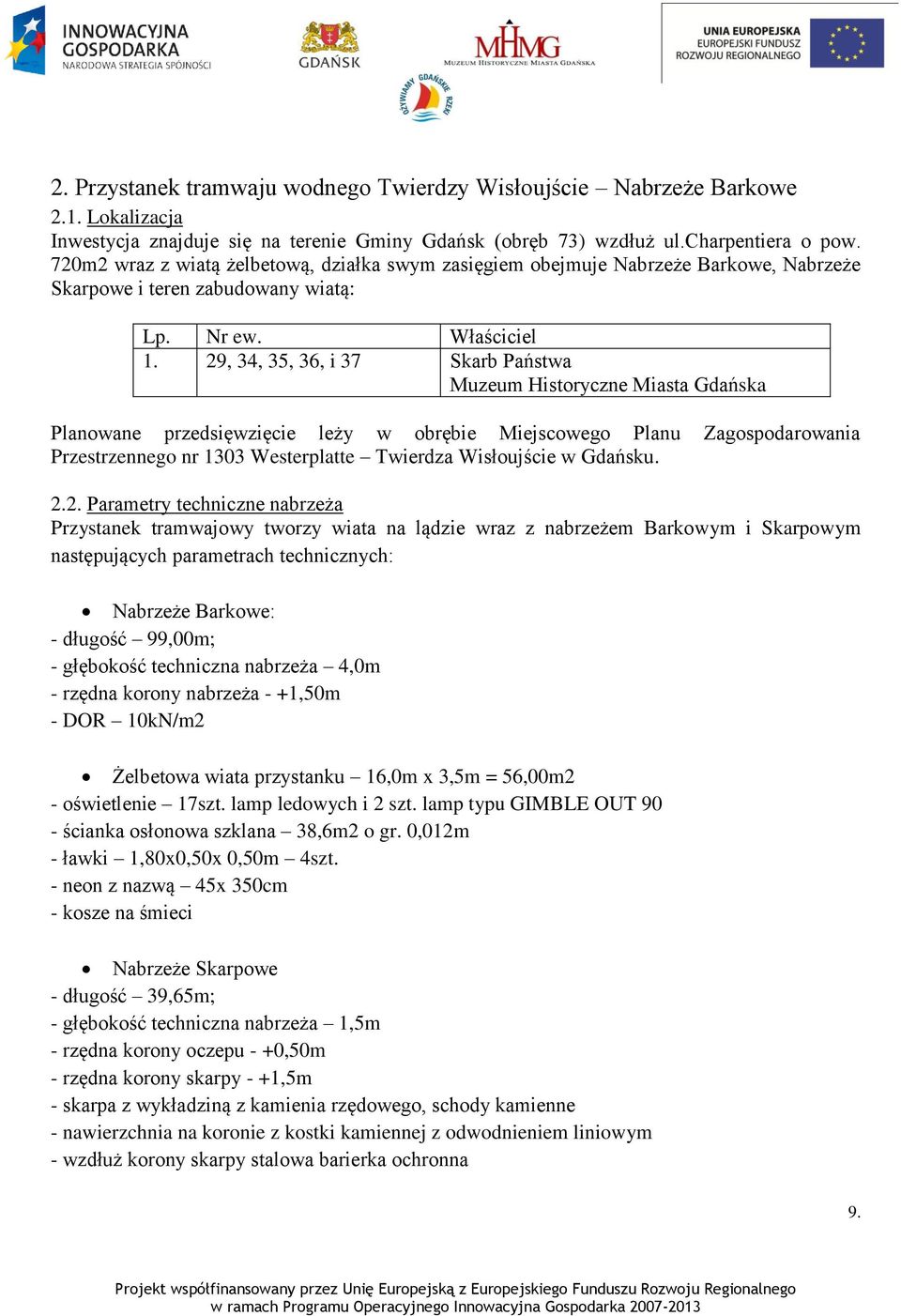 INNOWACYJNA GOSPODARKA
NARODOWA STRATEGIA SPÓJNOŚCI

GDAŃSK

MHMG
MUZEUM HISTORYCZNE MIASTA GDAŃSKA

OŻYWIAMY GDAŃSKIE RZEKI

UNIA EUROPEJSKA
EUROPEJSKI FUNDUSZ
ROZWOJU REGIONALNEGO

2. Przystanek tramwaju wodnego Twierdzy Wisłoujście – Nabrzeże Barkowe
2.1. Lokalizacja
Inwestycja znajduje się na terenie Gminy Gdańsk (obręb 73) wzdłuż ul.Charpentiera o pow. 720m2 wraz z wiatą żelbetową, działka swym zasięgiem obejmuje Nabrzeże Barkowe, Nabrzeże Skarpowe i teren zabudowany wiatą:

| Lp. | Nr ew. | Właściciel |
|---|---|---|
| 1. | 29, 34, 35, 36, i 37 | Skarb Państwa Muzeum Historyczne Miasta Gdańska |

Planowane przedsięwzięcie leży w obrębie Miejscowego Planu Zagospodarowania Przestrzennego nr 1303 Westerplatte – Twierdza Wisłoujście w Gdańsku.

2.2. Parametry techniczne nabrzeża
Przystanek tramwajowy tworzy wiata na lądzie wraz z nabrzeżem Barkowym i Skarpowym następujących parametrach technicznych:

• Nabrzeże Barkowe:
- długość – 99,00m;
- głębokość techniczna nabrzeża – 4,0m
- rzędna korony nabrzeża - +1,50m
- DOR – 10kN/m2

• Żelbetowa wiata przystanku – 16,0m x 3,5m = 56,00m2
- oświetlenie – 17szt. lamp ledowych i 2 szt. lamp typu GIMBLE OUT 90
- ścianka osłonowa szklana – 38,6m2 o gr. 0,012m
- ławki – 1,80x0,50x 0,50m – 4szt.
- neon z nazwą – 45x 350cm
- kosze na śmieci

• Nabrzeże Skarpowe
- długość – 39,65m;
- głębokość techniczna nabrzeża – 1,5m
- rzędna korony oczepu - +0,50m
- rzędna korony skarpy - +1,5m
- skarpa z wykładziną z kamienia rzędowego, schody kamienne
- nawierzchnia na koronie z kostki kamiennej z odwodnieniem liniowym
- wzdłuż korony skarpy stalowa barierka ochronna

9.

Projekt współfinansowany przez Unię Europejską z Europejskiego Funduszu Rozwoju Regionalnego
w ramach Programu Operacyjnego Innowacyjna Gospodarka 2007-2013